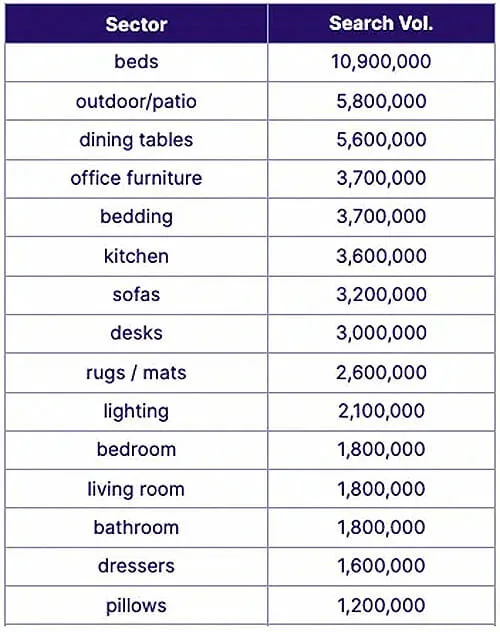 | Sector | Search Vol. |
|---|---|
| beds | 10,900,000 |
| outdoor/patio | 5,800,000 |
| dining tables | 5,600,000 |
| office furniture | 3,700,000 |
| bedding | 3,700,000 |
| kitchen | 3,600,000 |
| sofas | 3,200,000 |
| desks | 3,000,000 |
| rugs / mats | 2,600,000 |
| lighting | 2,100,000 |
| bedroom | 1,800,000 |
| living room | 1,800,000 |
| bathroom | 1,800,000 |
| dressers | 1,600,000 |
| pillows | 1,200,000 |